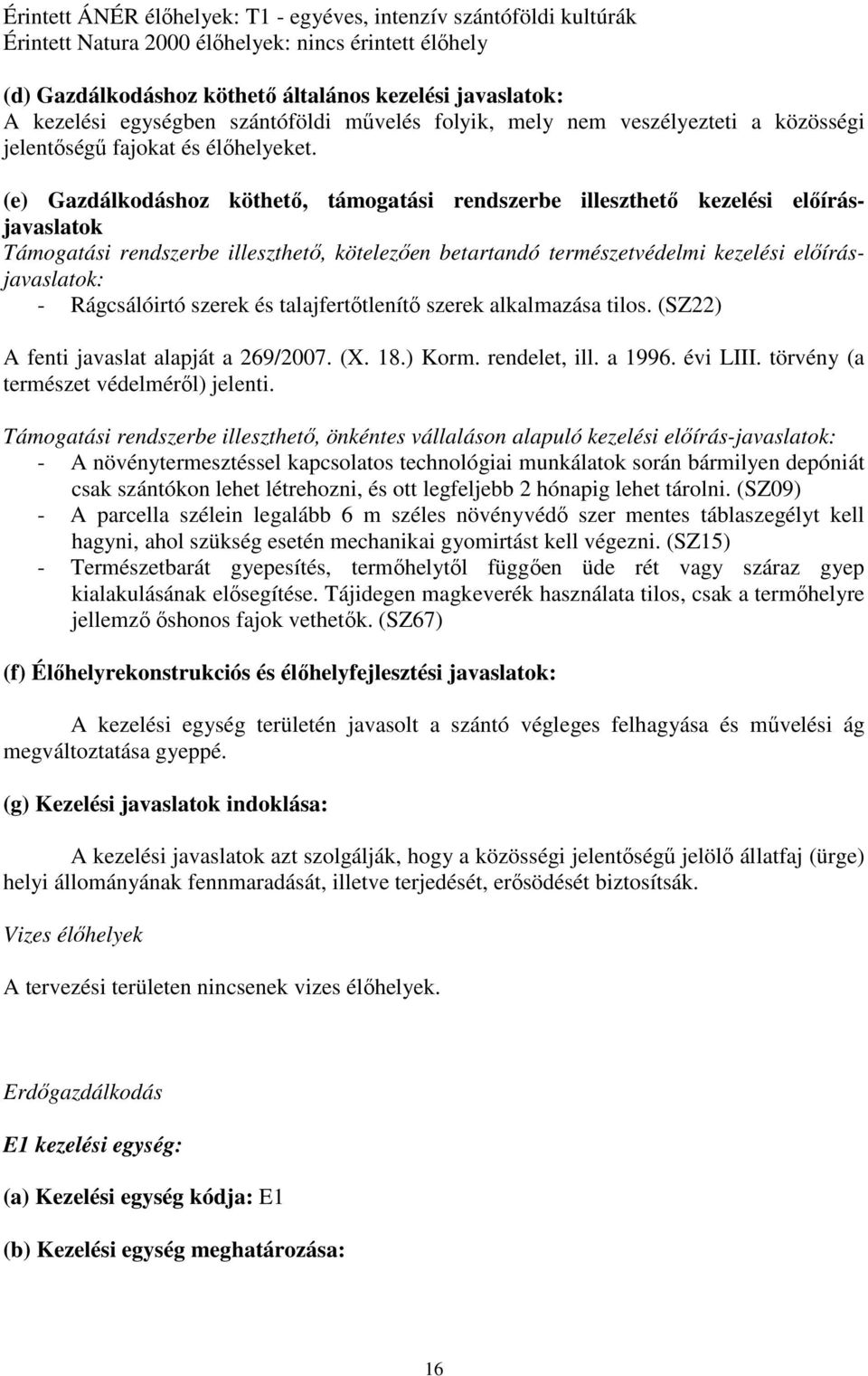 Érintett ÁNÉR élőhelyek: T1 - egyéves, intenzív szántóföldi kultúrák
Érintett Natura 2000 élőhelyek: nincs érintett élőhely

(d) Gazdálkodáshoz köthető általános kezelési javaslatok:
A kezelési egységben szántóföldi művelés folyik, mely nem veszélyezteti a közösségi jelentőségű fajokat és élőhelyeket.

(e) Gazdálkodáshoz köthető, támogatási rendszerbe illeszthető kezelési előírás-javaslatok
Támogatási rendszerbe illeszthető, kötelezően betartandó természetvédelmi kezelési előírás-javaslatok:
- Rágcsálóirtó szerek és talajfertőtlenítő szerek alkalmazása tilos. (SZ22)

A fenti javaslat alapját a 269/2007. (X. 18.) Korm. rendelet, ill. a 1996. évi LIII. törvény (a természet védelméről) jelenti.

Támogatási rendszerbe illeszthető, önkéntes vállaláson alapuló kezelési előírás-javaslatok:
- A növénytermesztéssel kapcsolatos technológiai munkálatok során bármilyen depóniát csak szántókon lehet létrehozni, és ott legfeljebb 2 hónapig lehet tárolni. (SZ09)
- A parcella szélein legalább 6 m széles növényvédő szer mentes táblaszegélyt kell hagyni, ahol szükség esetén mechanikai gyomirtást kell végezni. (SZ15)
- Természetbarát gyepesítés, termőhelytől függően üde rét vagy száraz gyep kialakulásának elősegítése. Tájidegen magkeverék használata tilos, csak a termőhelyre jellemző őshonos fajok vethetők. (SZ67)

(f) Élőhelyrekonstrukciós és élőhelyfejlesztési javaslatok:

A kezelési egység területén javasolt a szántó végleges felhagyása és művelési ág megváltoztatása gyeppé.

(g) Kezelési javaslatok indoklása:

A kezelési javaslatok azt szolgálják, hogy a közösségi jelentőségű jelölő állatfaj (ürge) helyi állományának fennmaradását, illetve terjedését, erősödését biztosítsák.

Vizes élőhelyek

A tervezési területen nincsenek vizes élőhelyek.

Erdőgazdálkodás

E1 kezelési egység:

(a) Kezelési egység kódja: E1

(b) Kezelési egység meghatározása:

16